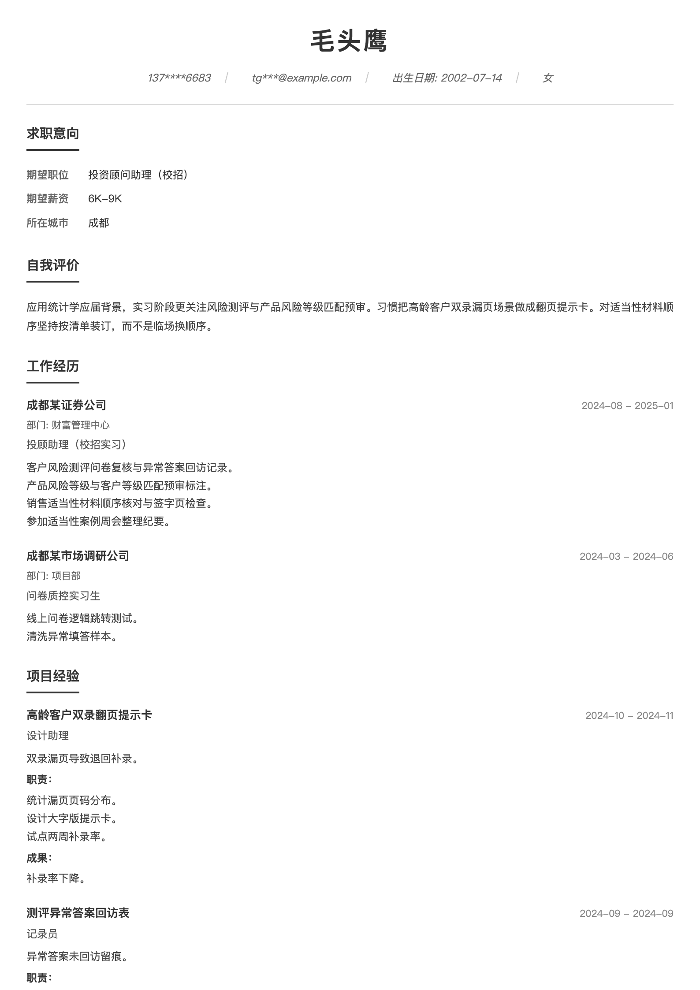 毛头鹰

137****6683 | tg***@example.com | 出生日期: 2002-07-14 | 女

求职意向

期望职位 投资顾问助理（校招）
期望薪资 6K-9K
所在城市 成都

自我评价

应用统计学应届背景，实习阶段更关注风险测评与产品风险等级匹配预审。习惯把高龄客户双录漏页场景做成翻页提示卡。对适当性材料顺序坚持按清单装订，而不是临场换顺序。

工作经历

成都某证券公司 2024-08 - 2025-01
部门: 财富管理中心
投顾助理（校招实习）
客户风险测评问卷复核与异常答案回访记录。
产品风险等级与客户等级匹配预审标注。
销售适当性材料顺序核对与签字页检查。
参加适当性案例周会整理纪要。

成都某市场调研公司 2024-03 - 2024-06
部门: 项目部
问卷质控实习生
线上问卷逻辑跳转测试。
清洗异常填答样本。

项目经验

高龄客户双录翻页提示卡 2024-10 - 2024-11
设计助理
双录漏页导致退回补录。
职责:
统计漏页页码分布。
设计大字版提示卡。
试点两周补录率。
成果:
补录率下降。

测评异常答案回访表 2024-09 - 2024-09
记录员
异常答案未回访留痕。
职责: